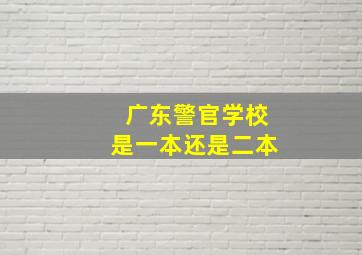 广东警官学校
是一本还是二本